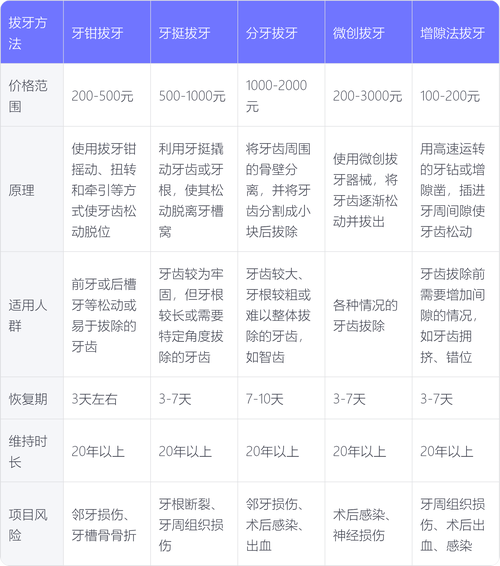 | 拔牙方法 | 牙钳拔牙 | 牙挺拔牙 | 分牙拔牙 | 微创拔牙 | 增隙法拔牙 |
|---|---|---|---|---|---|
| 价格范围 | 200-500元 | 500-1000元 | 1000-2000元 | 200-3000元 | 100-200元 |
| 原理 | 使用拔牙钳摇动、扭转和牵引等方式使牙齿松动脱位 | 利用牙挺撬动牙齿或牙根，使其松动脱离牙槽窝 | 将牙齿周围的骨壁分离，并将牙齿分割成小块后拔除 | 使用微创拔牙器械，将牙齿逐渐松动并拔出 | 用高速运转的牙钻或增隙凿，插进牙周间隙使牙齿松动 |
| 适用人群 | 前牙或后槽牙等松动或易于拔除的牙齿 | 牙齿较为牢固，但牙根较长或需要特定角度拔除的牙齿 | 牙齿较大、牙根较粗或难以整体拔除的牙齿，如智齿 | 各种情况的牙齿拔除 | 牙齿拔除前需要增加间隙的情况，如牙齿拥挤、错位 |
| 恢复期 | 3天左右 | 3-7天 | 7-10天 | 3-7天 | 3-7天 |
| 维持时长 | 20年以上 | 20年以上 | 20年以上 | 20年以上 | 20年以上 |
| 项目风险 | 邻牙损伤、牙槽骨骨折 | 牙根断裂、牙周组织损伤 | 邻牙损伤、术后感染、出血 | 术后感染、神经损伤 | 牙周组织损伤、术后出血、感染 |